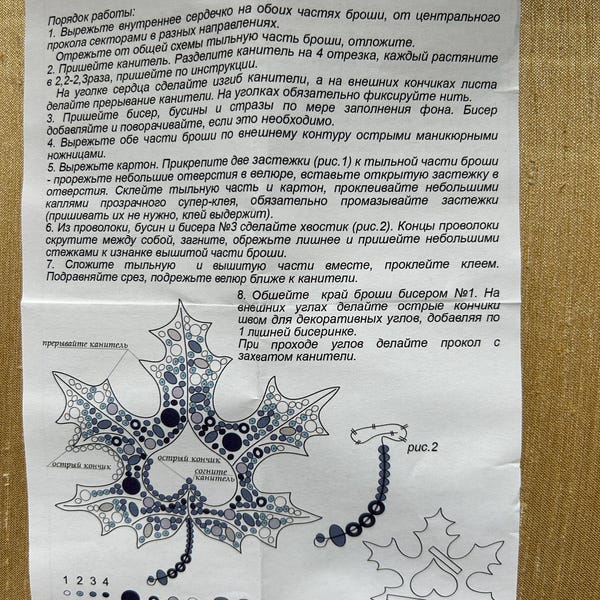 Порядок работы:
1. Вырежьте внутреннее сердечко на обоих частях броши, от центрального прокола секторами в разных направлениях.
Отрежьте от общей схемы тыльную часть броши, отложите.
2. Пришейте канитель. Разделите канитель на 4 отрезка, каждый растяните в 2,2-2,3раза, пришейте по инструкции.
На уголке сердца сделайте изгиб канители, а на внешних кончиках листа делайте прерывание канители. На уголках обязательно фиксируйте нить.
3. Пришейте бисер, бусины и стразы по мере заполнения фона. Бисер добавляйте и поворачивайте, если это необходимо.
4. Вырежьте обе части броши по внешнему контуру острыми маникюрными ножницами.
5. Вырежьте картон. Прикрепите две застежки (рис.1) к тыльной части броши - прорежьте небольшие отверстия в велюре, вставьте открытую застежку в отверстия. Склейте тыльную часть и картон, проклеивайте небольшими каплями прозрачного супер-клея, обязательно промазывайте застежки (пришивать их не нужно, клей выдержит).
6. Из проволоки, бусин и бисера №3 сделайте хвостик (рис.2). Концы проволоки скрутите между собой, загните, обрежьте лишнее и пришейте небольшими стежками к изнанке вышитой части броши.
7. Сложите тыльную и вышитую части вместе, проклейте клеем. Подравняйте срез, подрежьте велюр ближе к канители.

8. Обшейте край броши бисером №1. На внешних углах делайте острые кончики швом для декоративных углов, добавляя по 1 лишней бисеринке.
При проходе углов делайте прокол с захватом канители.

прерывайте канитель
острый кончик
острый кончик
согните канитель
рис.2
1 2 3 4